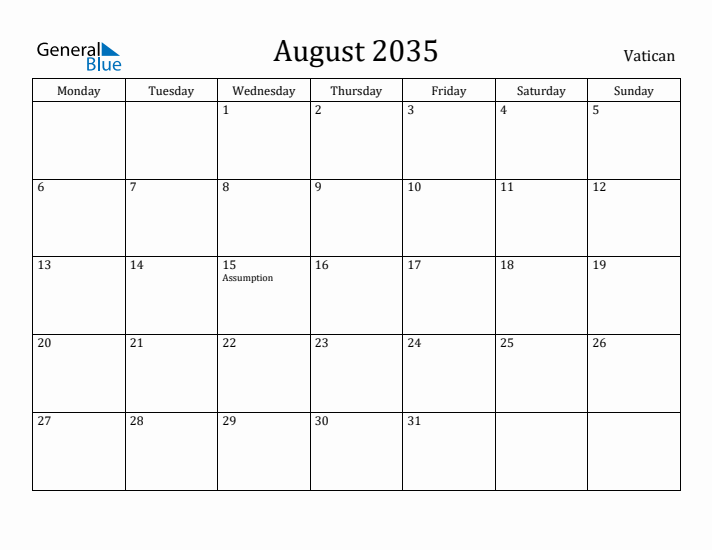 General Blue

August 2035

Vatican

| Monday | Tuesday | Wednesday | Thursday | Friday | Saturday | Sunday |
|---|---|---|---|---|---|---|
| | | 1 | 2 | 3 | 4 | 5 |
| 6 | 7 | 8 | 9 | 10 | 11 | 12 |
| 13 | 14 | 15 Assumption | 16 | 17 | 18 | 19 |
| 20 | 21 | 22 | 23 | 24 | 25 | 26 |
| 27 | 28 | 29 | 30 | 31 | | |